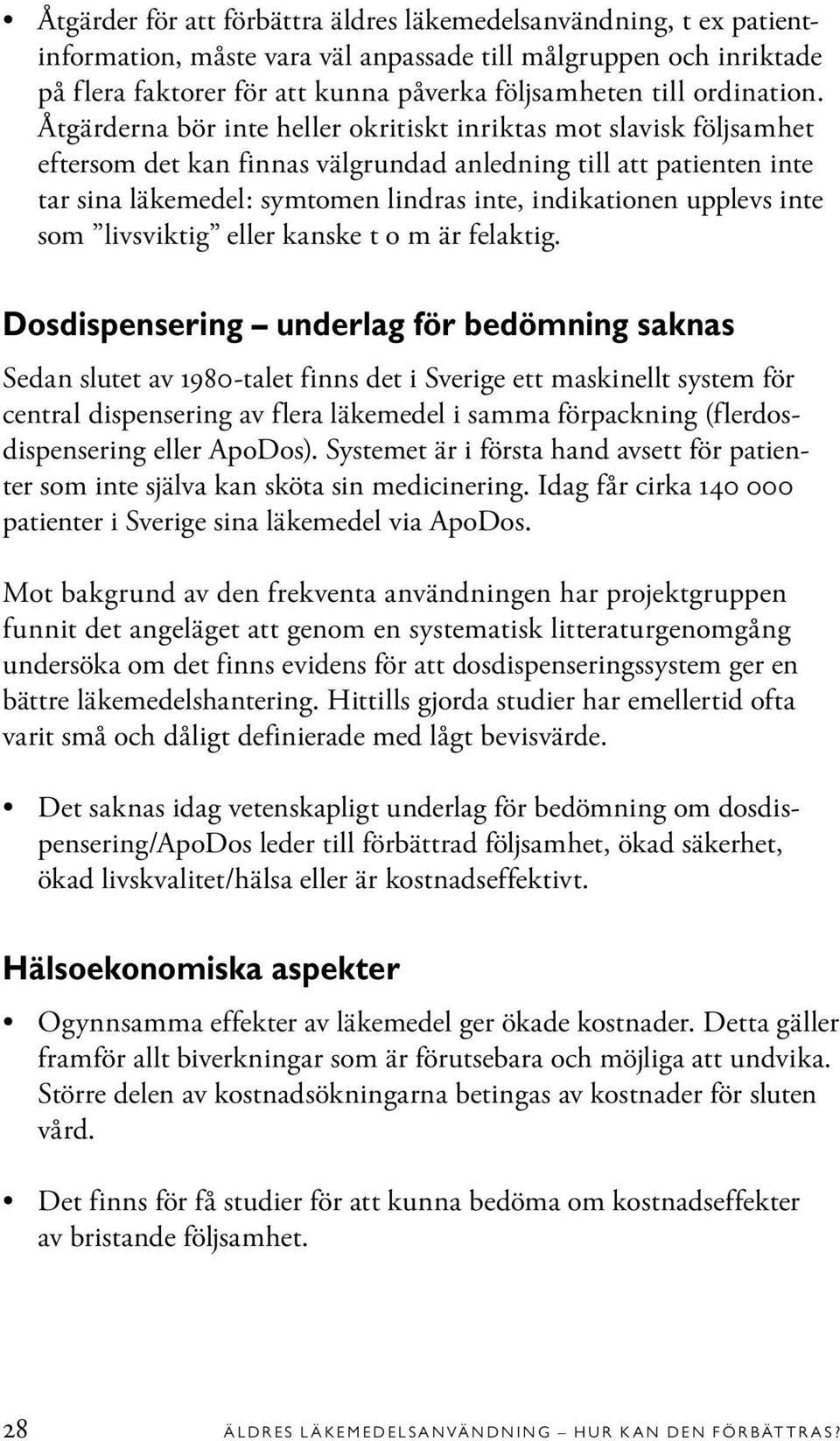 • Åtgärder för att förbättra äldres läkemedelsanvändning, t ex patientinformation, måste vara väl anpassade till målgruppen och inriktade på flera faktorer för att kunna påverka följsamheten till ordination. Åtgärderna bör inte heller okritiskt inriktas mot slavisk följsamhet eftersom det kan finnas välgrundad anledning till att patienten inte tar sina läkemedel: symtomen lindras inte, indikationen upplevs inte som ”livsviktig” eller kanske t o m är felaktig.

Dosdispensering – underlag för bedömning saknas

Sedan slutet av 1980-talet finns det i Sverige ett maskinellt system för central dispensering av flera läkemedel i samma förpackning (flerdosdispensering eller ApoDos). Systemet är i första hand avsett för patienter som inte själva kan sköta sin medicinering. Idag får cirka 140 000 patienter i Sverige sina läkemedel via ApoDos.

Mot bakgrund av den frekventa användningen har projektgruppen funnit det angeläget att genom en systematisk litteraturgenomgång undersöka om det finns evidens för att dosdispenseringssystem ger en bättre läkemedelshantering. Hittills gjorda studier har emellertid ofta varit små och dåligt definierade med lågt bevisvärde.

• Det saknas idag vetenskapligt underlag för bedömning om dosdispensering/ApoDos leder till förbättrad följsamhet, ökad säkerhet, ökad livskvalitet/hälsa eller är kostnadseffektivt.

Hälsoekonomiska aspekter

• Ogynnsamma effekter av läkemedel ger ökade kostnader. Detta gäller framför allt biverkningar som är förutsebara och möjliga att undvika. Större delen av kostnadsökningarna betingas av kostnader för sluten vård.

• Det finns för få studier för att kunna bedöma om kostnadseffekter av bristande följsamhet.

28 ÄLDRES LÄKEMEDELSANVÄNDNING – HUR KAN DEN FÖRBÄTTRAS?